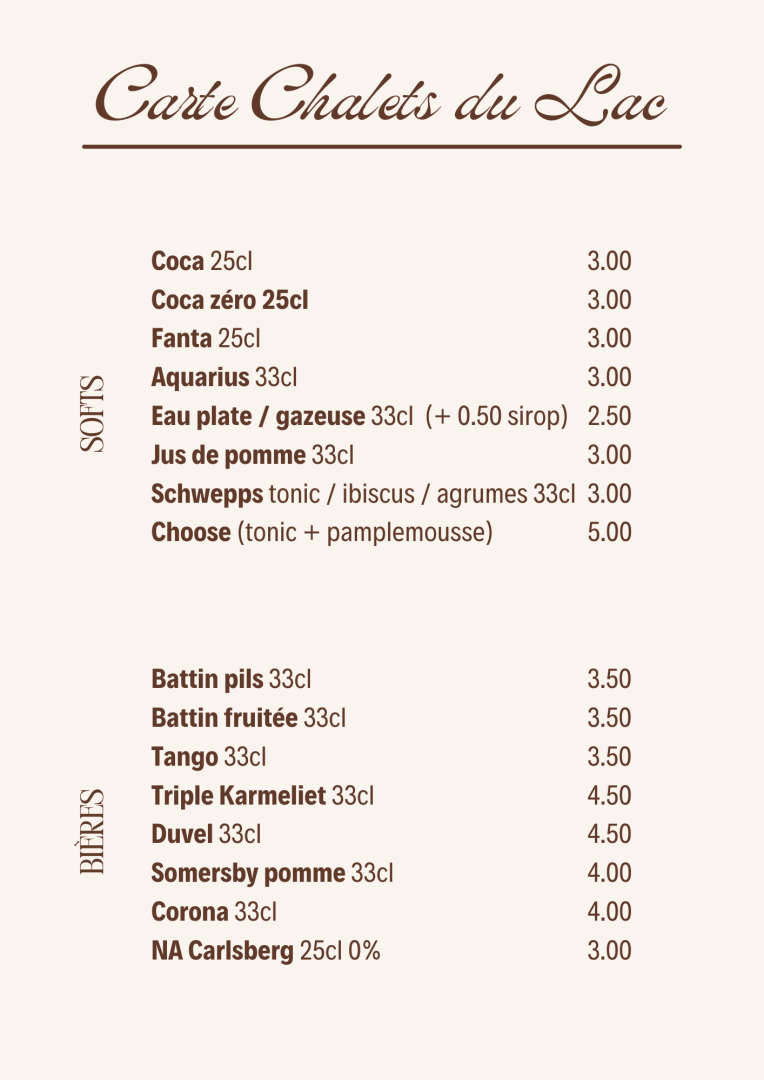 Carte Chalets du Lac

SOFTS

| | |
|---|---|
| Coca 25cl | 3.00 |
| Coca zéro 25cl | 3.00 |
| Fanta 25cl | 3.00 |
| Aquarius 33cl | 3.00 |
| Eau plate / gazeuse 33cl (+ 0.50 sirop) | 2.50 |
| Jus de pomme 33cl | 3.00 |
| Schwepps tonic / ibiscus / agrumes 33cl | 3.00 |
| Choose (tonic + pamplemousse) | 5.00 |

BIÈRES

| | |
|---|---|
| Battin pils 33cl | 3.50 |
| Battin fruitée 33cl | 3.50 |
| Tango 33cl | 3.50 |
| Triple Karmeliet 33cl | 4.50 |
| Duvel 33cl | 4.50 |
| Somersby pomme 33cl | 4.00 |
| Corona 33cl | 4.00 |
| NA Carlsberg 25cl 0% | 3.00 |